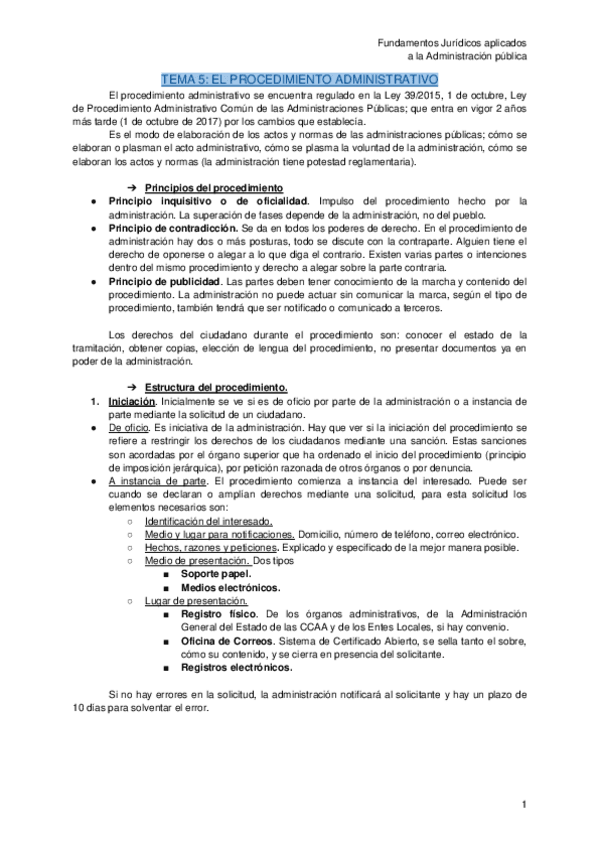 Fundamentos Jurídicos aplicados
a la Administración pública

TEMA 5: EL PROCEDIMIENTO ADMINISTRATIVO

El procedimiento administrativo se encuentra regulado en la Ley 39/2015, 1 de octubre, Ley de Procedimiento Administrativo Común de las Administraciones Públicas; que entra en vigor 2 años más tarde (1 de octubre de 2017) por los cambios que establecía.

Es el modo de elaboración de los actos y normas de las administraciones públicas; cómo se elaboran o plasman el acto administrativo, cómo se plasma la voluntad de la administración, cómo se elaboran los actos y normas (la administración tiene potestad reglamentaria).

➔ Principios del procedimiento

● Principio inquisitivo o de oficialidad. Impulso del procedimiento hecho por la administración. La superación de fases depende de la administración, no del pueblo.
● Principio de contradicción. Se da en todos los poderes de derecho. En el procedimiento de administración hay dos o más posturas, todo se discute con la contraparte. Alguien tiene el derecho de oponerse o alegar a lo que diga el contrario. Existen varias partes o intenciones dentro del mismo procedimiento y derecho a alegar sobre la parte contraria.
● Principio de publicidad. Las partes deben tener conocimiento de la marcha y contenido del procedimiento. La administración no puede actuar sin comunicar la marca, según el tipo de procedimiento, también tendrá que ser notificado o comunicado a terceros.

Los derechos del ciudadano durante el procedimiento son: conocer el estado de la tramitación, obtener copias, elección de lengua del procedimiento, no presentar documentos ya en poder de la administración.

➔ Estructura del procedimiento.

1. Iniciación. Inicialmente se ve si es de oficio por parte de la administración o a instancia de parte mediante la solicitud de un ciudadano.
● De oficio. Es iniciativa de la administración. Hay que ver si la iniciación del procedimiento se refiere a restringir los derechos de los ciudadanos mediante una sanción. Estas sanciones son acordadas por el órgano superior que ha ordenado el inicio del procedimiento (principio de imposición jerárquica), por petición razonada de otros órganos o por denuncia.
● A instancia de parte. El procedimiento comienza a instancia del interesado. Puede ser cuando se declaran o amplían derechos mediante una solicitud, para esta solicitud los elementos necesarios son:
○ Identificación del interesado.
○ Medio y lugar para notificaciones. Domicilio, número de teléfono, correo electrónico.
○ Hechos, razones y peticiones. Explicado y especificado de la mejor manera posible.
○ Medio de presentación. Dos tipos
■ Soporte papel.
■ Medios electrónicos.
○ Lugar de presentación.
■ Registro físico. De los órganos administrativos, de la Administración General del Estado de las CCAA y de los Entes Locales, si hay convenio.
■ Oficina de Correos. Sistema de Certificado Abierto, se sella tanto el sobre, cómo su contenido, y se cierra en presencia del solicitante.
■ Registros electrónicos.

Si no hay errores en la solicitud, la administración notificará al solicitante y hay un plazo de 10 días para solventar el error.

1